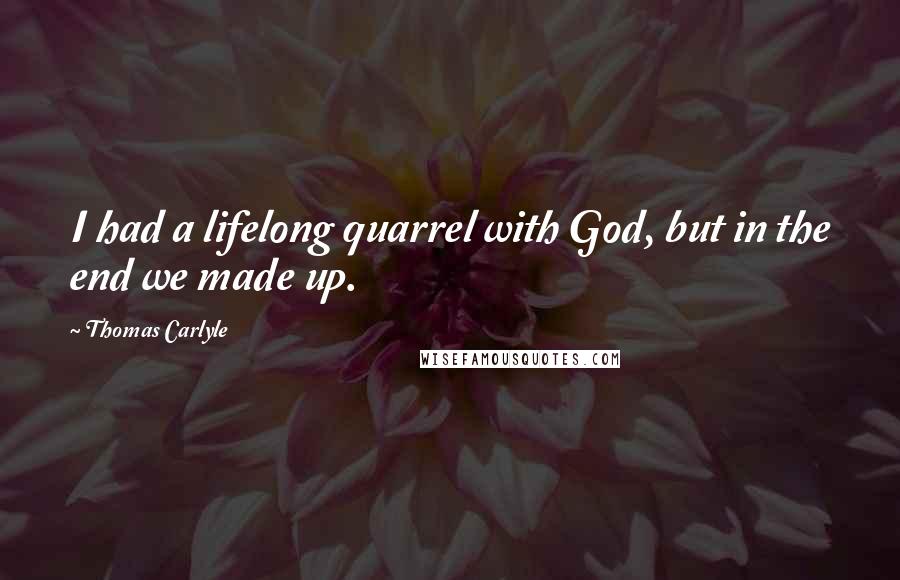 I had a lifelong quarrel with God, but in the end we made up.

~ Thomas Carlyle

WISEFAMOUSQUOTES.COM